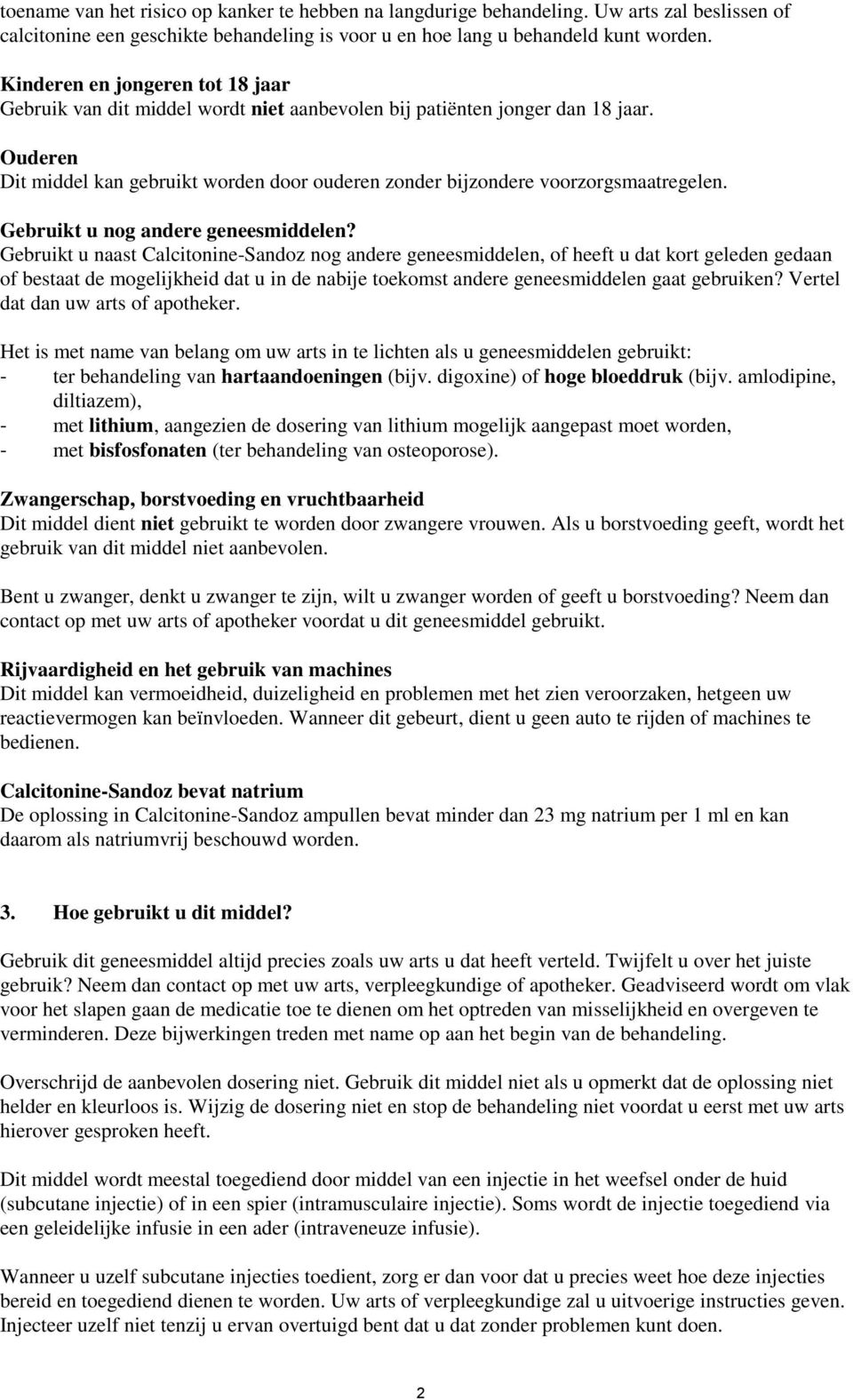 toename van het risico op kanker te hebben na langdurige behandeling. Uw arts zal beslissen of calcitonine een geschikte behandeling is voor u en hoe lang u behandeld kunt worden.

Kinderen en jongeren tot 18 jaar
Gebruik van dit middel wordt niet aanbevolen bij patiënten jonger dan 18 jaar.

Ouderen
Dit middel kan gebruikt worden door ouderen zonder bijzondere voorzorgsmaatregelen.

Gebruikt u nog andere geneesmiddelen?
Gebruikt u naast Calcitonine-Sandoz nog andere geneesmiddelen, of heeft u dat kort geleden gedaan of bestaat de mogelijkheid dat u in de nabije toekomst andere geneesmiddelen gaat gebruiken? Vertel dat dan uw arts of apotheker.

Het is met name van belang om uw arts in te lichten als u geneesmiddelen gebruikt:
- ter behandeling van hartaandoeningen (bijv. digoxine) of hoge bloeddruk (bijv. amlodipine, diltiazem),
- met lithium, aangezien de dosering van lithium mogelijk aangepast moet worden,
- met bisfosfonaten (ter behandeling van osteoporose).

Zwangerschap, borstvoeding en vruchtbaarheid
Dit middel dient niet gebruikt te worden door zwangere vrouwen. Als u borstvoeding geeft, wordt het gebruik van dit middel niet aanbevolen.

Bent u zwanger, denkt u zwanger te zijn, wilt u zwanger worden of geeft u borstvoeding? Neem dan contact op met uw arts of apotheker voordat u dit geneesmiddel gebruikt.

Rijvaardigheid en het gebruik van machines
Dit middel kan vermoeidheid, duizeligheid en problemen met het zien veroorzaken, hetgeen uw reactievermogen kan beïnvloeden. Wanneer dit gebeurt, dient u geen auto te rijden of machines te bedienen.

Calcitonine-Sandoz bevat natrium
De oplossing in Calcitonine-Sandoz ampullen bevat minder dan 23 mg natrium per 1 ml en kan daarom als natriumvrij beschouwd worden.

3. Hoe gebruikt u dit middel?

Gebruik dit geneesmiddel altijd precies zoals uw arts u dat heeft verteld. Twijfelt u over het juiste gebruik? Neem dan contact op met uw arts, verpleegkundige of apotheker. Geadviseerd wordt om vlak voor het slapen gaan de medicatie toe te dienen om het optreden van misselijkheid en overgeven te verminderen. Deze bijwerkingen treden met name op aan het begin van de behandeling.

Overschrijd de aanbevolen dosering niet. Gebruik dit middel niet als u opmerkt dat de oplossing niet helder en kleurloos is. Wijzig de dosering niet en stop de behandeling niet voordat u eerst met uw arts hierover gesproken heeft.

Dit middel wordt meestal toegediend door middel van een injectie in het weefsel onder de huid (subcutane injectie) of in een spier (intramusculaire injectie). Soms wordt de injectie toegediend via een geleidelijke infusie in een ader (intraveneuze infusie).

Wanneer u uzelf subcutane injecties toedient, zorg er dan voor dat u precies weet hoe deze injecties bereid en toegediend dienen te worden. Uw arts of verpleegkundige zal u uitvoerige instructies geven. Injecteer uzelf niet tenzij u ervan overtuigd bent dat u dat zonder problemen kunt doen.

2